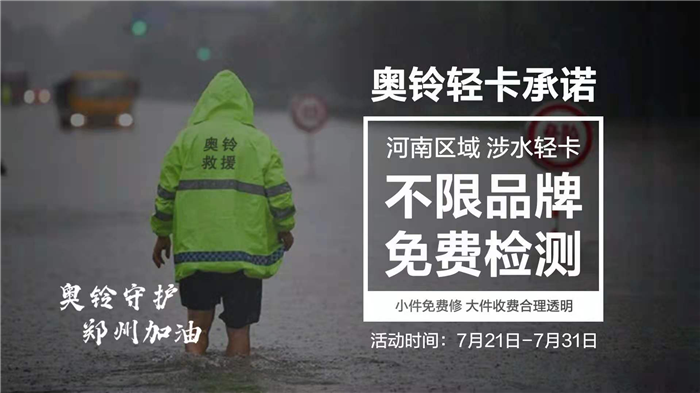 奥铃轻卡承诺

河南区域 涉水轻卡
不限品牌
免费检测

小件免费修 大件收费合理透明

活动时间：7月21日-7月31日

奥铃
救援

奥铃守护
郑州加油